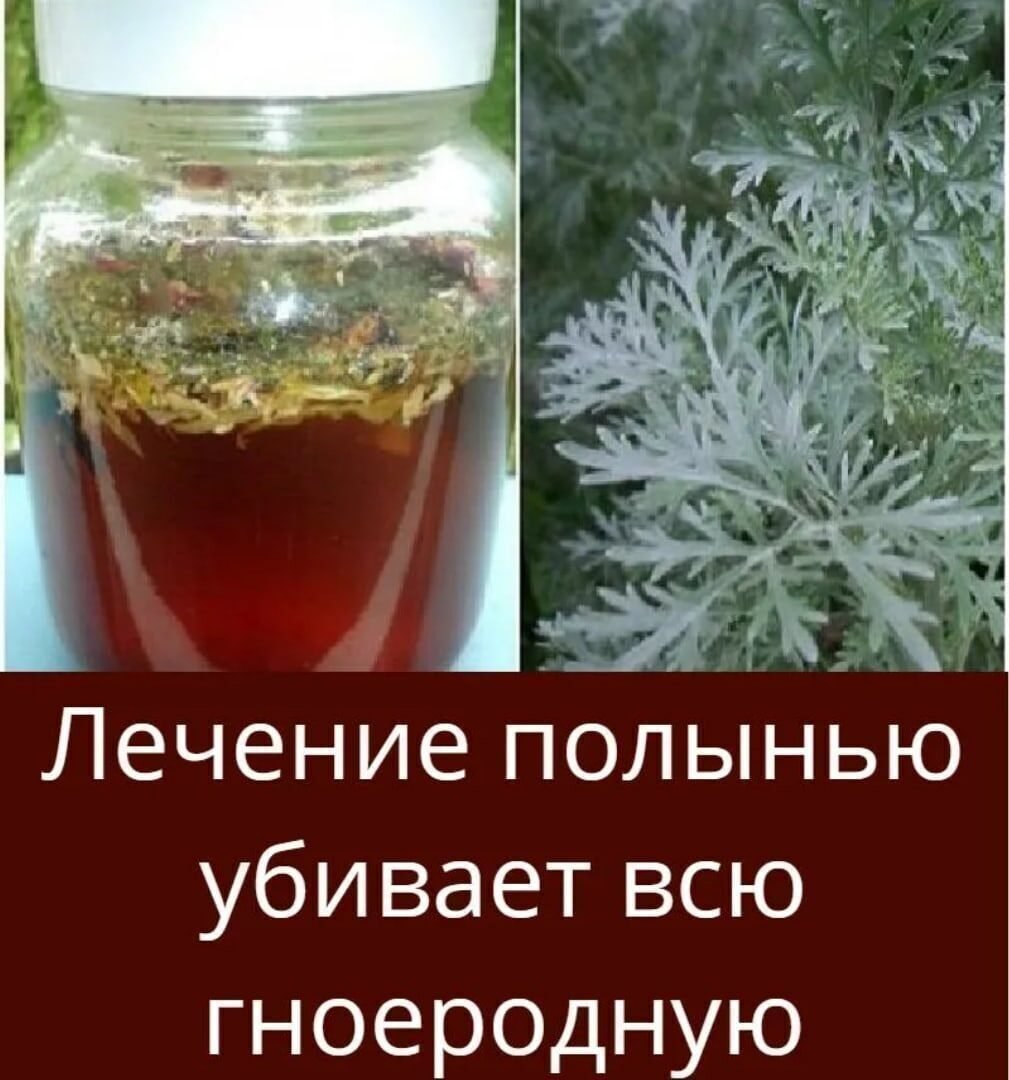 Лечение полынью убивает всю гноеродную